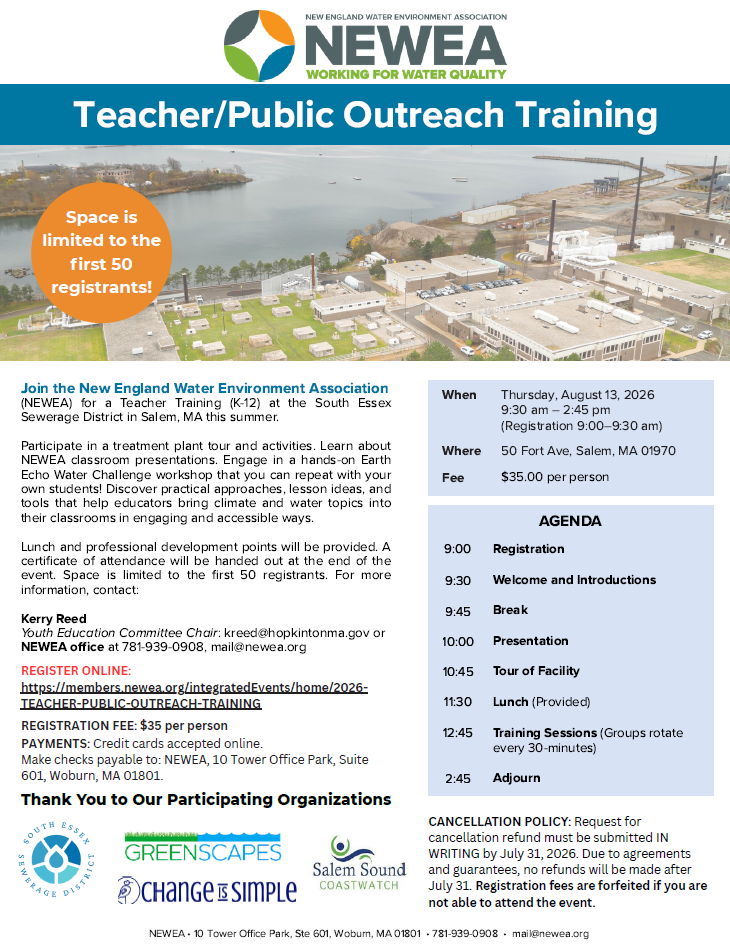 NEW ENGLAND WATER ENVIRONMENT ASSOCIATION
NEWEA
WORKING FOR WATER QUALITY

Teacher/Public Outreach Training

Space is limited to the first 50 registrants!

Join the New England Water Environment Association (NEWEA) for a Teacher Training (K-12) at the South Essex Sewerage District in Salem, MA this summer.

Participate in a treatment plant tour and activities. Learn about NEWEA classroom presentations. Engage in a hands-on Earth Echo Water Challenge workshop that you can repeat with your own students! Discover practical approaches, lesson ideas, and tools that help educators bring climate and water topics into their classrooms in engaging and accessible ways.

Lunch and professional development points will be provided. A certificate of attendance will be handed out at the end of the event. Space is limited to the first 50 registrants. For more information, contact:

Kerry Reed
Youth Education Committee Chair: kreed@hopkintonma.gov or NEWEA office at 781-939-0908, mail@newea.org

REGISTER ONLINE:
https://members.newea.org/integratedEvents/home/2026-TEACHER-PUBLIC-OUTREACH-TRAINING

REGISTRATION FEE: $35 per person
PAYMENTS: Credit cards accepted online.
Make checks payable to: NEWEA, 10 Tower Office Park, Suite 601, Woburn, MA 01801.

Thank You to Our Participating Organizations

SOUTH ESSEX SEWERAGE DISTRICT
GREENSCAPES
CHANGE IS SIMPLE
Salem Sound COASTWATCH

When Thursday, August 13, 2026
9:30 am – 2:45 pm
(Registration 9:00–9:30 am)
Where 50 Fort Ave, Salem, MA 01970
Fee $35.00 per person

AGENDA
9:00 Registration
9:30 Welcome and Introductions
9:45 Break
10:00 Presentation
10:45 Tour of Facility
11:30 Lunch (Provided)
12:45 Training Sessions (Groups rotate every 30-minutes)
2:45 Adjourn

CANCELLATION POLICY: Request for cancellation refund must be submitted IN WRITING by July 31, 2026. Due to agreements and guarantees, no refunds will be made after July 31. Registration fees are forfeited if you are not able to attend the event.

NEWEA • 10 Tower Office Park, Ste 601, Woburn, MA 01801 • 781-939-0908 • mail@newea.org